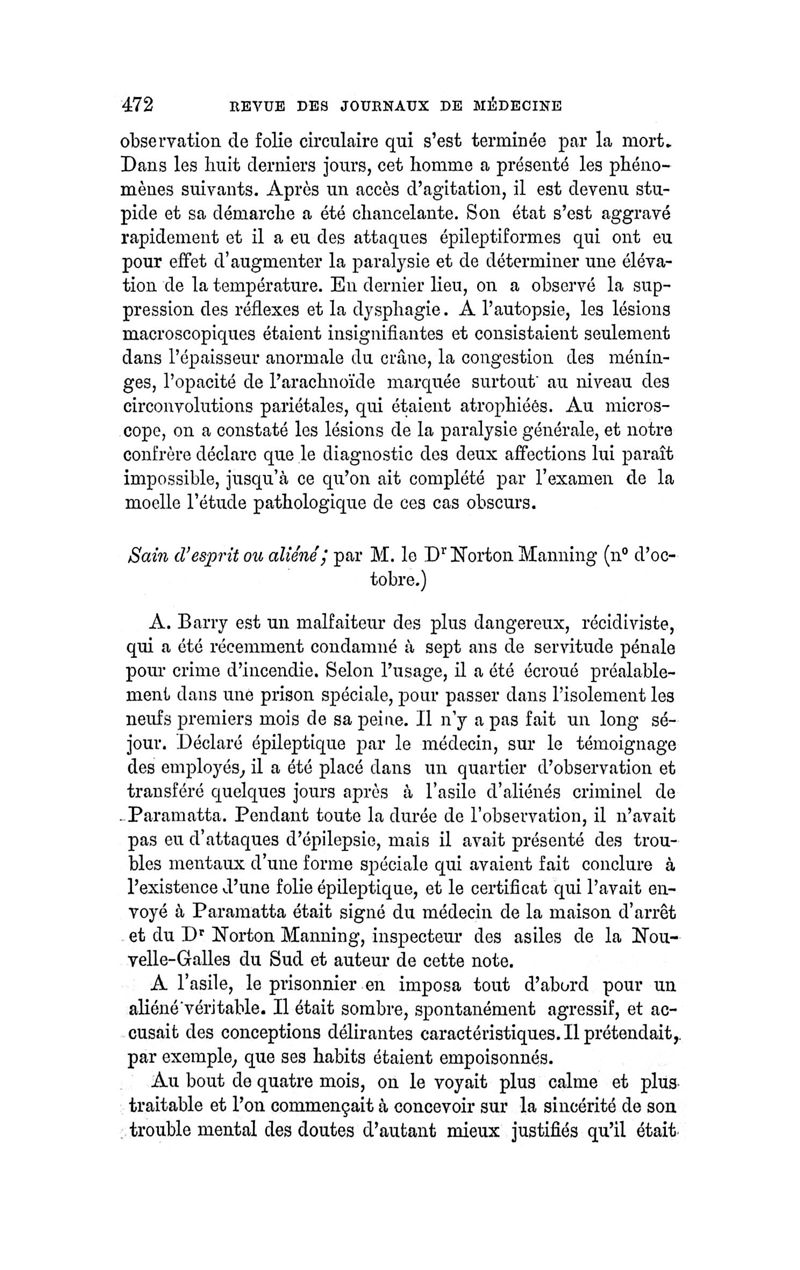 472 REVUE DES JOURNAUX DE MÉDECINE

observation de folie circulaire qui s'est terminée par la mort. Dans les huit derniers jours, cet homme a présenté les phénomènes suivants. Après un accès d'agitation, il est devenu stupide et sa démarche a été chancelante. Son état s'est aggravé rapidement et il a eu des attaques épileptiformes qui ont eu pour effet d'augmenter la paralysie et de déterminer une élévation de la température. En dernier lieu, on a observé la suppression des réflexes et la dysphagie. A l'autopsie, les lésions macroscopiques étaient insignifiantes et consistaient seulement dans l'épaisseur anormale du crâne, la congestion des méninges, l'opacité de l'arachnoïde marquée surtout au niveau des circonvolutions pariétales, qui étaient atrophiées. Au microscope, on a constaté les lésions de la paralysie générale, et notre confrère déclare que le diagnostic des deux affections lui paraît impossible, jusqu'à ce qu'on ait complété par l'examen de la moelle l'étude pathologique de ces cas obscurs.

Sain d'esprit ou aliéné; par M. le Dr Norton Manning (n° d'octobre.)

A. Barry est un malfaiteur des plus dangereux, récidiviste, qui a été récemment condamné à sept ans de servitude pénale pour crime d'incendie. Selon l'usage, il a été écroué préalablement dans une prison spéciale, pour passer dans l'isolement les neufs premiers mois de sa peine. Il n'y a pas fait un long séjour. Déclaré épileptique par le médecin, sur le témoignage des employés, il a été placé dans un quartier d'observation et transféré quelques jours après à l'asile d'aliénés criminel de Paramatta. Pendant toute la durée de l'observation, il n'avait pas eu d'attaques d'épilepsie, mais il avait présenté des troubles mentaux d'une forme spéciale qui avaient fait conclure à l'existence d'une folie épileptique, et le certificat qui l'avait envoyé à Paramatta était signé du médecin de la maison d'arrêt et du Dr Norton Manning, inspecteur des asiles de la Nouvelle-Galles du Sud et auteur de cette note.

A l'asile, le prisonnier en imposa tout d'abord pour un aliéné véritable. Il était sombre, spontanément agressif, et accusait des conceptions délirantes caractéristiques. Il prétendait, par exemple, que ses habits étaient empoisonnés.

Au bout de quatre mois, on le voyait plus calme et plus traitable et l'on commençait à concevoir sur la sincérité de son trouble mental des doutes d'autant mieux justifiés qu'il était